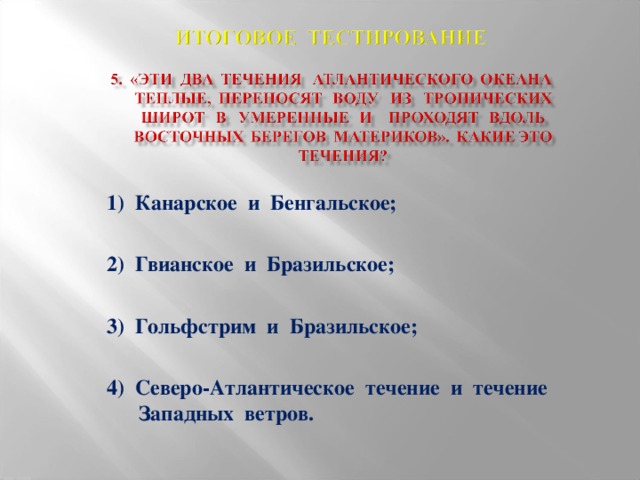 ИТОГОВОЕ ТЕСТИРОВАНИЕ

5. «ЭТИ ДВА ТЕЧЕНИЯ АТЛАНТИЧЕСКОГО ОКЕАНА ТЕПЛЫЕ, ПЕРЕНОСЯТ ВОДУ ИЗ ТРОПИЧЕСКИХ ШИРОТ В УМЕРЕННЫЕ И ПРОХОДЯТ ВДОЛЬ ВОСТОЧНЫХ БЕРЕГОВ МАТЕРИКОВ». КАКИЕ ЭТО ТЕЧЕНИЯ?

1) Канарское и Бенгальское;

2) Гвианское и Бразильское;

3) Гольфстрим и Бразильское;

4) Северо-Атлантическое течение и течение Западных ветров.